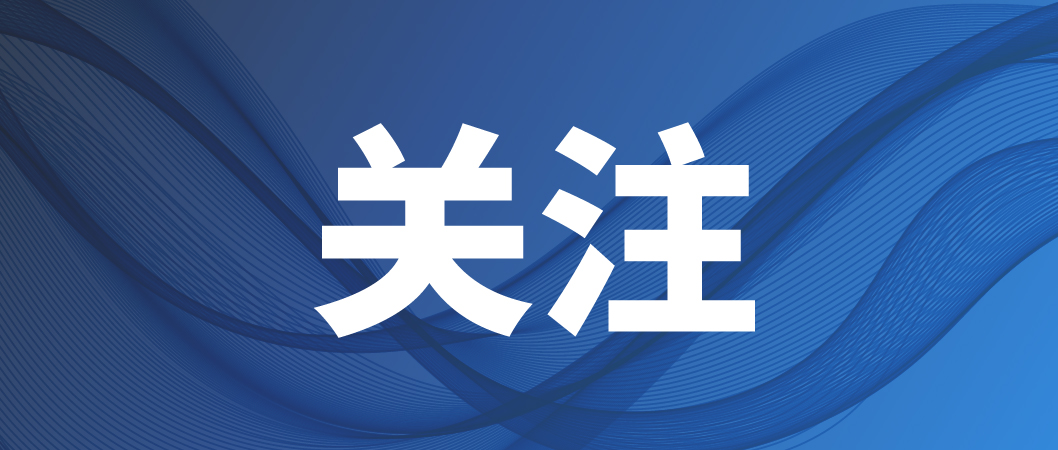 关注